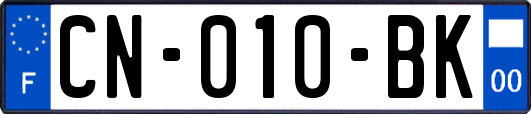 F

CN-010-BK

00